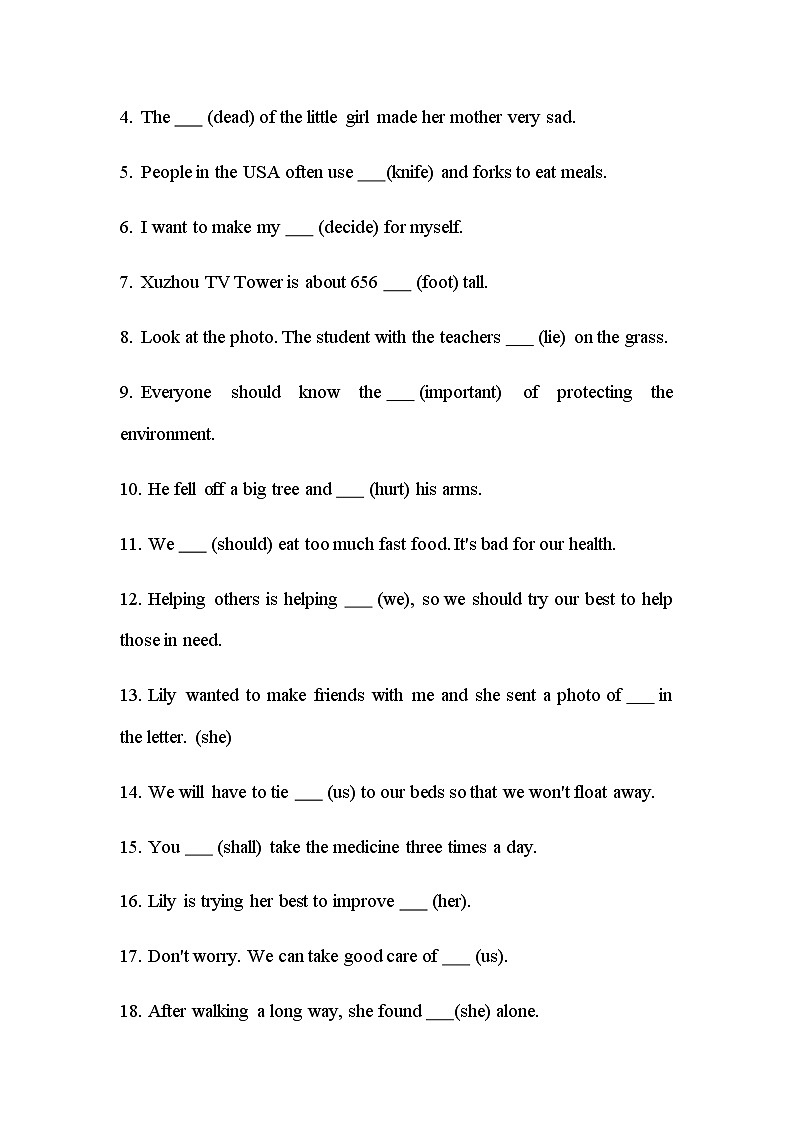 4. The ___ (dead) of the little girl made her mother very sad.

5. People in the USA often use ___(knife) and forks to eat meals.

6. I want to make my ___ (decide) for myself.

7. Xuzhou TV Tower is about 656 ___ (foot) tall.

8. Look at the photo. The student with the teachers ___ (lie) on the grass.

9. Everyone should know the ___ (important) of protecting the environment.

10. He fell off a big tree and ___ (hurt) his arms.

11. We ___ (should) eat too much fast food. It's bad for our health.

12. Helping others is helping ___ (we), so we should try our best to help those in need.

13. Lily wanted to make friends with me and she sent a photo of ___ in the letter. (she)

14. We will have to tie ___ (us) to our beds so that we won't float away.

15. You ___ (shall) take the medicine three times a day.

16. Lily is trying her best to improve ___ (her).

17. Don't worry. We can take good care of ___ (us).

18. After walking a long way, she found ___(she) alone.